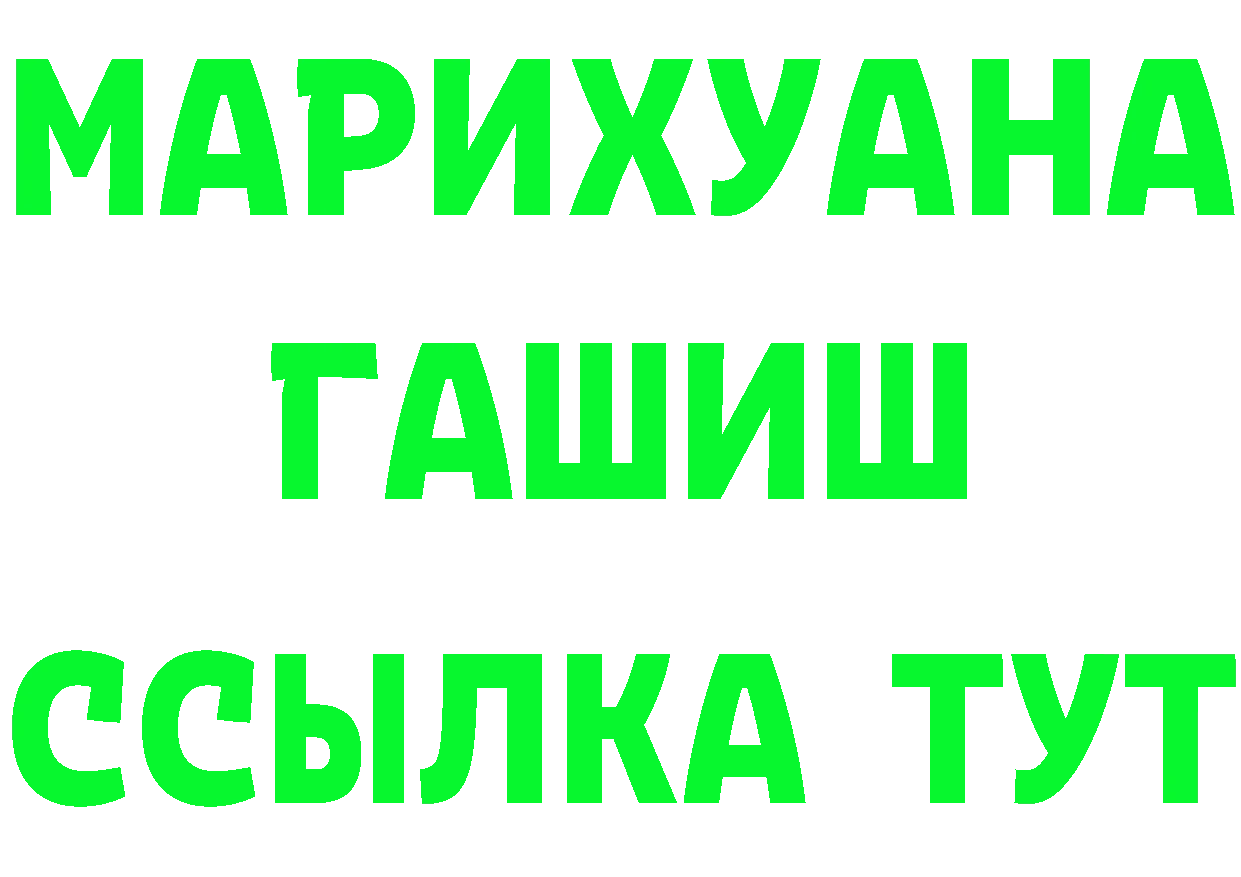 МАРИХУАНА
ГАШИШ
ССЫЛКА ТУТ